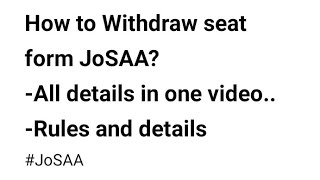 How to Withdraw seat form JoSAA?
-All details in one video..
-Rules and details

#JoSAA